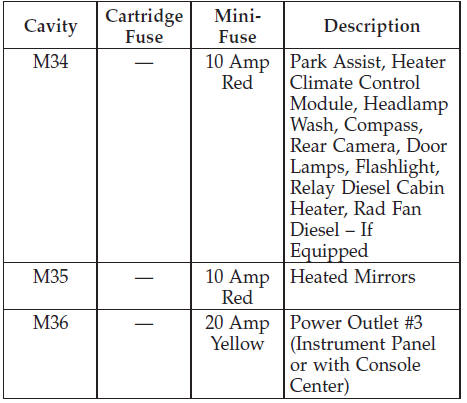 | Cavity | Cartridge Fuse | Mini-Fuse | Description |
|---|---|---|---|
| M34 | — | 10 Amp Red | Park Assist, Heater Climate Control Module, Headlamp Wash, Compass, Rear Camera, Door Lamps, Flashlight, Relay Diesel Cabin Heater, Rad Fan Diesel – If Equipped |
| M35 | — | 10 Amp Red | Heated Mirrors |
| M36 | — | 20 Amp Yellow | Power Outlet #3 (Instrument Panel or with Console Center) |